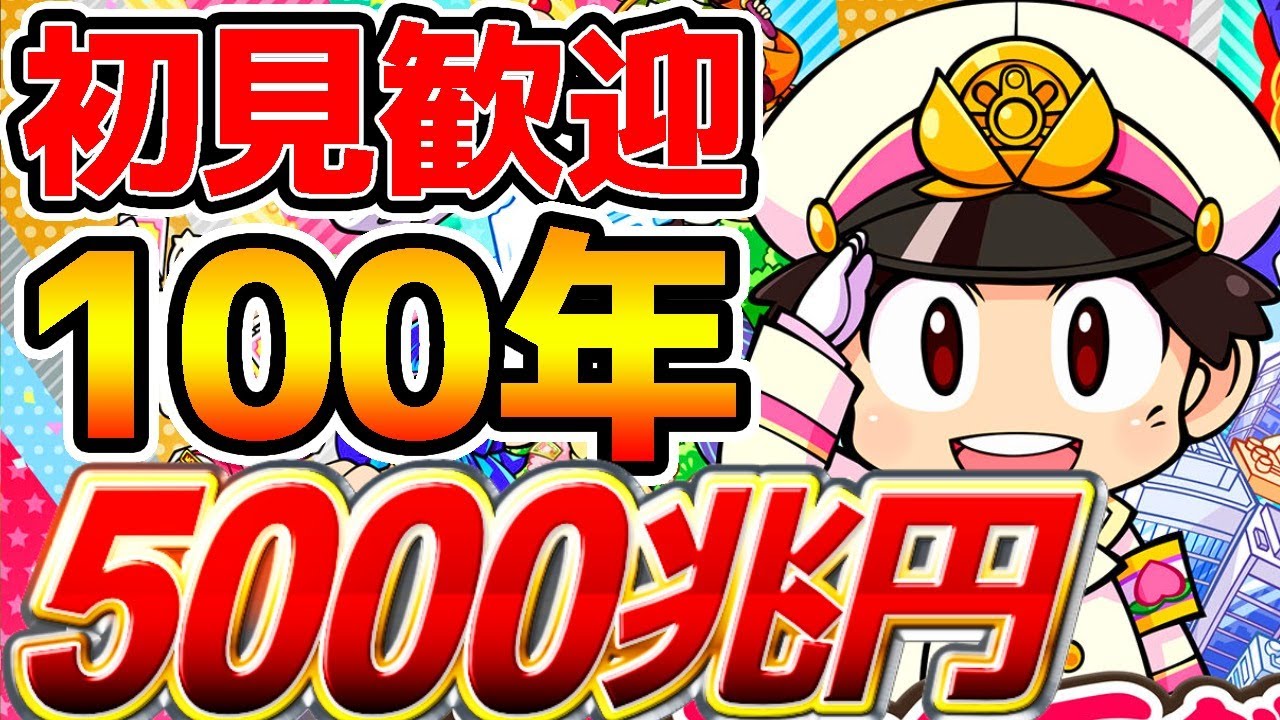 初見歓迎
100年
5000兆円